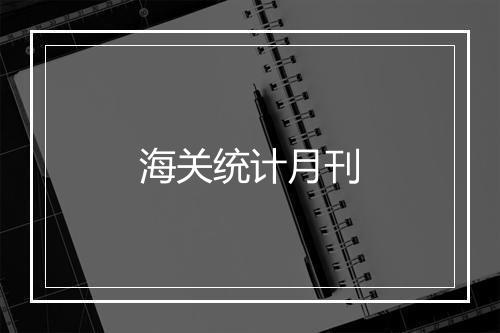 海关统计月刊